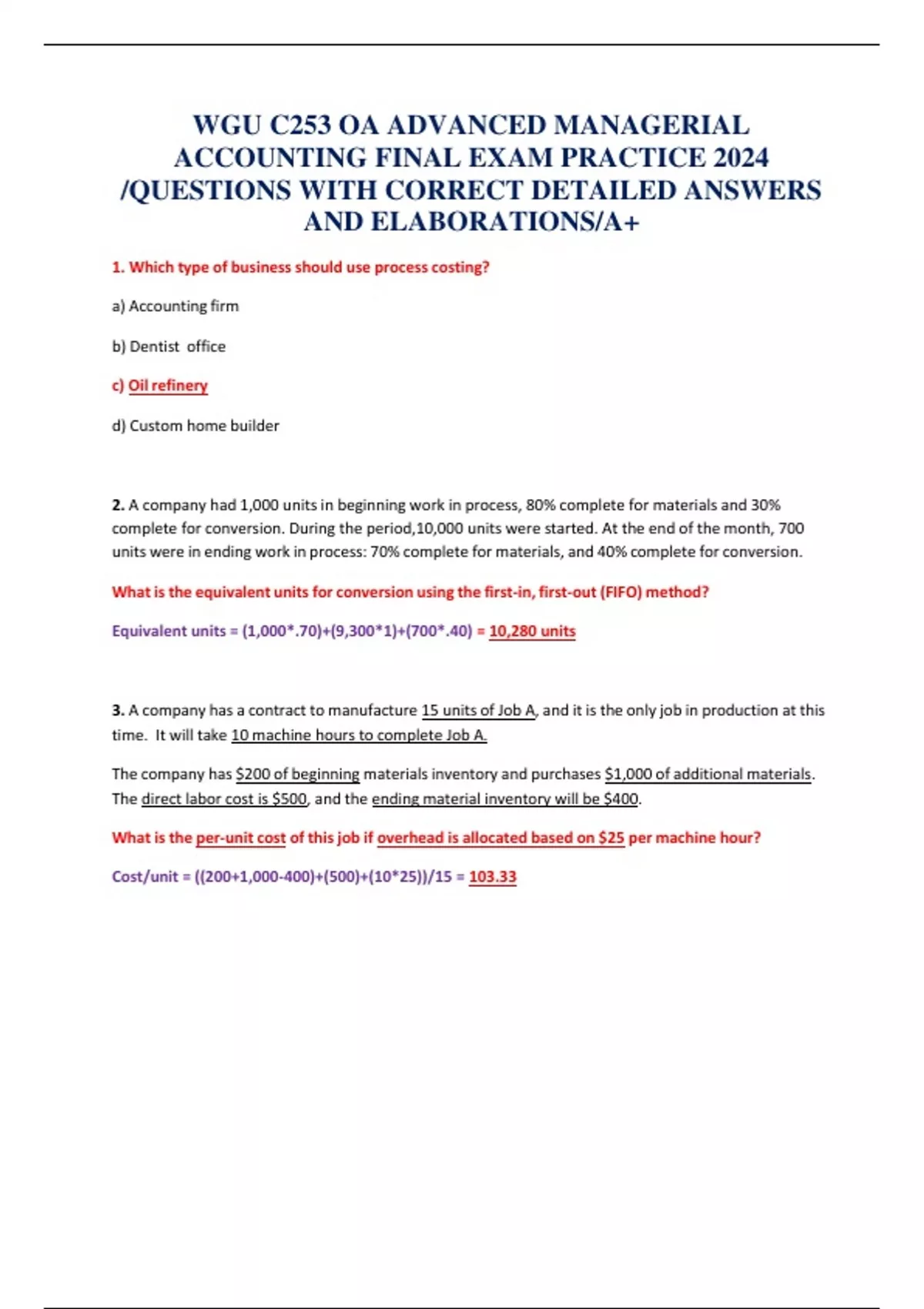 WGU C253 OA ADVANCED MANAGERIAL ACCOUNTING FINAL EXAM PRACTICE 2024 /QUESTIONS WITH CORRECT DETAILED ANSWERS AND ELABORATIONS/A+

1. Which type of business should use process costing?

a) Accounting firm

b) Dentist office

c) Oil refinery

d) Custom home builder

2. A company had 1,000 units in beginning work in process, 80% complete for materials and 30% complete for conversion. During the period,10,000 units were started. At the end of the month, 700 units were in ending work in process: 70% complete for materials, and 40% complete for conversion.

What is the equivalent units for conversion using the first-in, first-out (FIFO) method?

Equivalent units = (1,000*.70)+(9,300*1)+(700*.40) = 10,280 units

3. A company has a contract to manufacture 15 units of Job A, and it is the only job in production at this time. It will take 10 machine hours to complete Job A.

The company has $200 of beginning materials inventory and purchases $1,000 of additional materials. The direct labor cost is $500, and the ending material inventory will be $400.

What is the per-unit cost of this job if overhead is allocated based on $25 per machine hour?

Cost/unit = ((200+1,000-400)+(500)+(10*25))/15 = 103.33